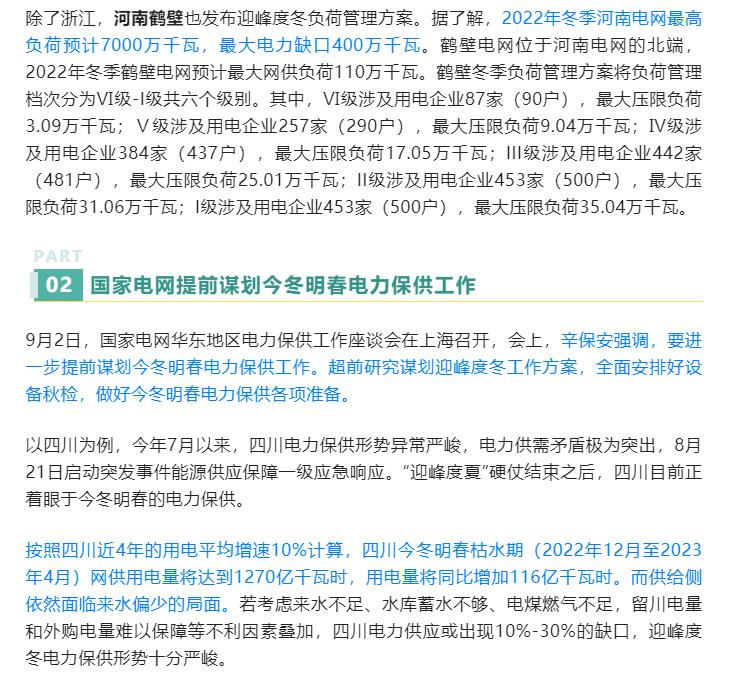 除了浙江，河南鹤壁也发布迎峰度冬负荷管理方案。据了解，2022年冬季河南电网最高负荷预计7000万千瓦，最大电力缺口400万千瓦。鹤壁电网位于河南电网的北端，2022年冬季鹤壁电网预计最大网供负荷110万千瓦。鹤壁冬季负荷管理方案将负荷管理档次分为VI级-I级共六个级别。其中，VI级涉及用电企业87家（90户），最大压限负荷3.09万千瓦；V级涉及用电企业257家（290户），最大压限负荷9.04万千瓦；IV级涉及用电企业384家（437户），最大压限负荷17.05万千瓦；III级涉及用电企业442家（481户），最大压限负荷25.01万千瓦；II级涉及用电企业453家（500户），最大压限负荷31.06万千瓦；I级涉及用电企业453家（500户），最大压限负荷35.04万千瓦。

PART

02 国家电网提前谋划今冬明春电力保供工作

9月2日，国家电网华东地区电力保供工作座谈会在上海召开，会上，辛保安强调，要进一步提前谋划今冬明春电力保供工作。超前研究谋划迎峰度冬工作方案，全面安排好设备秋检，做好今冬明春电力保供各项准备。

以四川为例，今年7月以来，四川电力保供形势异常严峻，电力供需矛盾极为突出，8月21日启动突发事件能源供应保障一级应急响应。“迎峰度夏”硬仗结束之后，四川目前正着眼于今冬明春的电力保供。

按照四川近4年的用电平均增速10%计算，四川今冬明春枯水期（2022年12月至2023年4月）网供用电量将达到1270亿千瓦时，用电量将同比增加116亿千瓦时。而供给侧依然面临来水偏少的局面。若考虑来水不足、水库蓄水不够、电煤燃气不足，留川电量和外购电量难以保障等不利因素叠加，四川电力供应或出现10%-30%的缺口，迎峰度冬电力保供形势十分严峻。